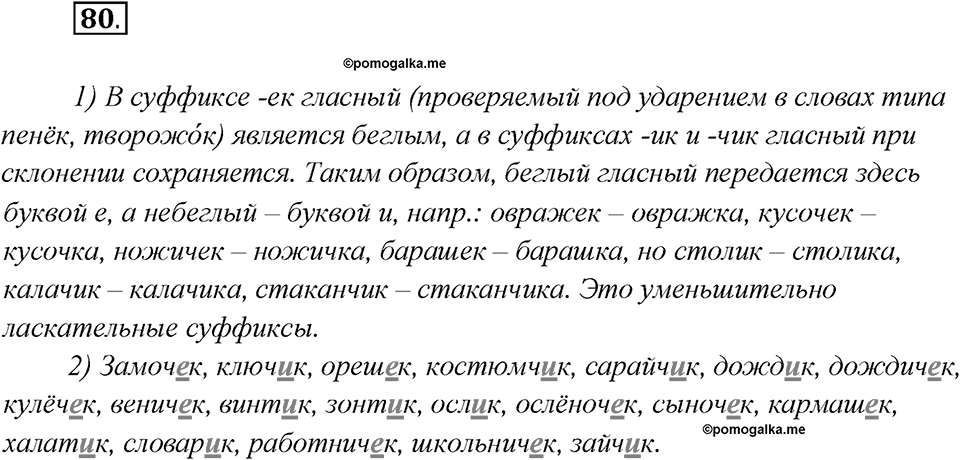 80.

©pomogalka.me

1) В суффиксе -ек гласный (проверяемый под ударением в словах типа пенёк, творожо́к) является беглым, а в суффиксах -ик и -чик гласный при склонении сохраняется. Таким образом, беглый гласный передается здесь буквой е, а небеглый – буквой и, напр.: овражек – овражка, кусочек – кусочка, ножичек – ножичка, барашек – барашка, но столик – столика, калачик – калачика, стаканчик – стаканчика. Это уменьшительно ласкательные суффиксы.

2) Замочек, ключик, орешек, костюмчик, сарайчик, дождик, дождичек, кулёчек, веничек, винтик, зонтик, ослик, ослёночек, сыночек, кармашек, халатик, словарик, работничек, школьничек, зайчик.

©pomogalka.me